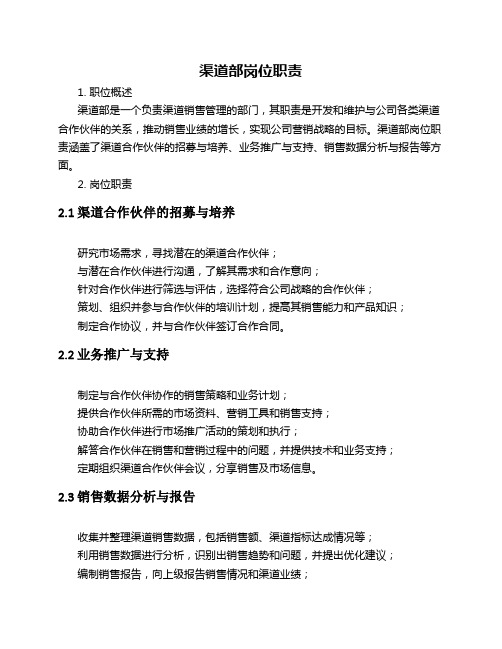 渠道部岗位职责

1. 职位概述

渠道部是一个负责渠道销售管理的部门，其职责是开发和维护与公司各类渠道合作伙伴的关系，推动销售业绩的增长，实现公司营销战略的目标。渠道部岗位职责涵盖了渠道合作伙伴的招募与培养、业务推广与支持、销售数据分析与报告等方面。

2. 岗位职责

2.1 渠道合作伙伴的招募与培养

研究市场需求，寻找潜在的渠道合作伙伴；
与潜在合作伙伴进行沟通，了解其需求和合作意向；
针对合作伙伴进行筛选与评估，选择符合公司战略的合作伙伴；
策划、组织并参与合作伙伴的培训计划，提高其销售能力和产品知识；
制定合作协议，并与合作伙伴签订合作合同。

2.2 业务推广与支持

制定与合作伙伴协作的销售策略和业务计划；
提供合作伙伴所需的市场资料、营销工具和销售支持；
协助合作伙伴进行市场推广活动的策划和执行；
解答合作伙伴在销售和营销过程中的问题，并提供技术和业务支持；
定期组织渠道合作伙伴会议，分享销售及市场信息。

2.3 销售数据分析与报告

收集并整理渠道销售数据，包括销售额、渠道指标达成情况等；
利用销售数据进行分析，识别出销售趋势和问题，并提出优化建议；
编制销售报告，向上级报告销售情况和渠道业绩；